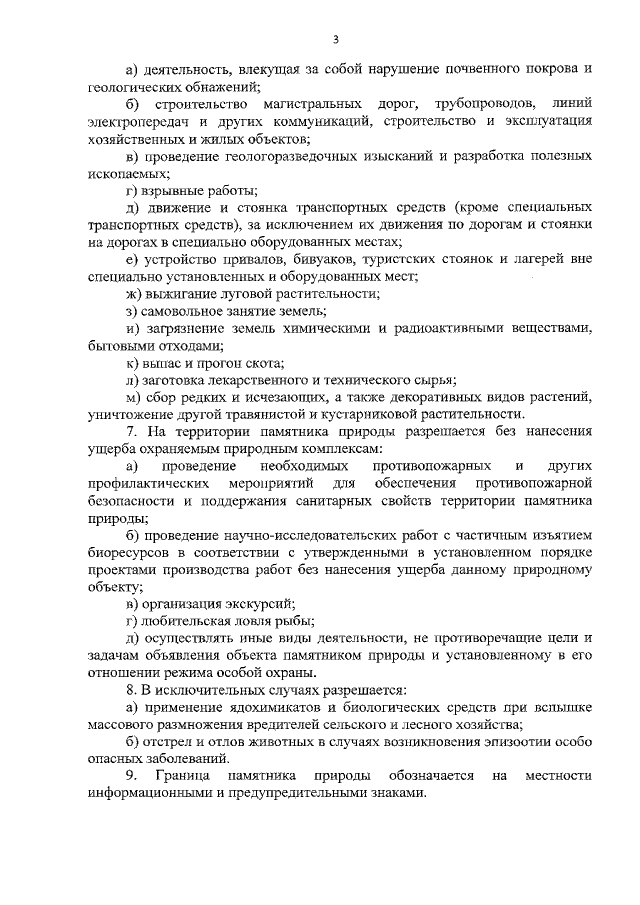 3

а) деятельность, влекущая за собой нарушение почвенного покрова и геологических обнажений;

б) строительство магистральных дорог, трубопроводов, линий электропередач и других коммуникаций, строительство и эксплуатация хозяйственных и жилых объектов;

в) проведение геологоразведочных изысканий и разработка полезных ископаемых;

г) взрывные работы;

д) движение и стоянка транспортных средств (кроме специальных транспортных средств), за исключением их движения по дорогам и стоянки на дорогах в специально оборудованных местах;

е) устройство привалов, бивуаков, туристских стоянок и лагерей вне специально установленных и оборудованных мест;

ж) выжигание луговой растительности;

з) самовольное занятие земель;

и) загрязнение земель химическими и радиоактивными веществами, бытовыми отходами;

к) выпас и прогон скота;

л) заготовка лекарственного и технического сырья;

м) сбор редких и исчезающих, а также декоративных видов растений, уничтожение другой травянистой и кустарниковой растительности.

7. На территории памятника природы разрешается без нанесения ущерба охраняемым природным комплексам:

а) проведение необходимых противопожарных и других профилактических мероприятий для обеспечения противопожарной безопасности и поддержания санитарных свойств территории памятника природы;

б) проведение научно-исследовательских работ с частичным изъятием биоресурсов в соответствии с утвержденными в установленном порядке проектами производства работ без нанесения ущерба данному природному объекту;

в) организация экскурсий;

г) любительская ловля рыбы;

д) осуществлять иные виды деятельности, не противоречащие цели и задачам объявления объекта памятником природы и установленному в его отношении режима особой охраны.

8. В исключительных случаях разрешается:

а) применение ядохимикатов и биологических средств при вспышке массового размножения вредителей сельского и лесного хозяйства;

б) отстрел и отлов животных в случаях возникновения эпизоотии особо опасных заболеваний.

9. Граница памятника природы обозначается на местности информационными и предупредительными знаками.